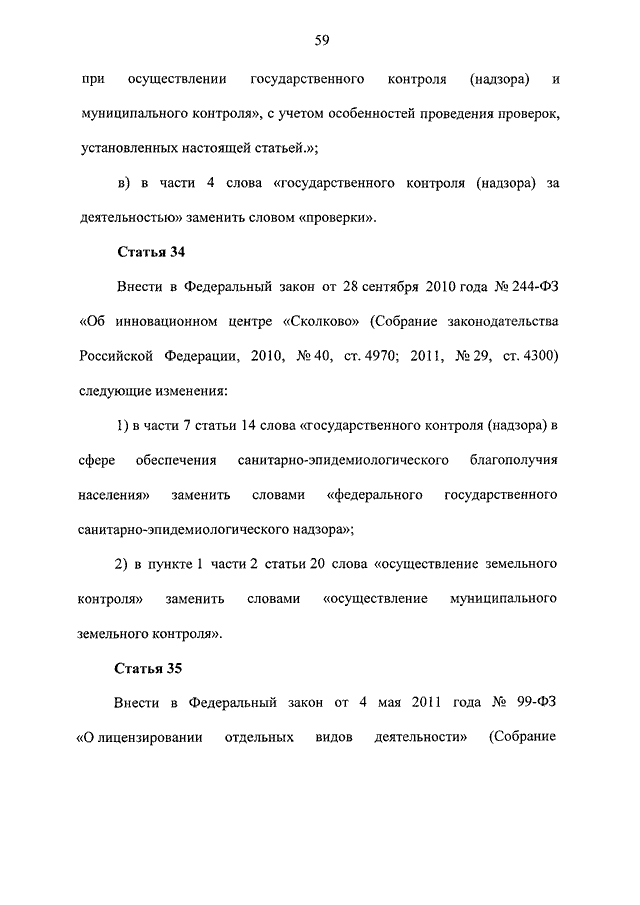 59

при осуществлении государственного контроля (надзора) и муниципального контроля», с учетом особенностей проведения проверок, установленных настоящей статьей.»;

в) в части 4 слова «государственного контроля (надзора) за деятельностью» заменить словом «проверки».

Статья 34

Внести в Федеральный закон от 28 сентября 2010 года № 244-ФЗ «Об инновационном центре «Сколково» (Собрание законодательства Российской Федерации, 2010, № 40, ст. 4970; 2011, № 29, ст. 4300) следующие изменения:

1) в части 7 статьи 14 слова «государственного контроля (надзора) в сфере обеспечения санитарно-эпидемиологического благополучия населения» заменить словами «федерального государственного санитарно-эпидемиологического надзора»;

2) в пункте 1 части 2 статьи 20 слова «осуществление земельного контроля» заменить словами «осуществление муниципального земельного контроля».

Статья 35

Внести в Федеральный закон от 4 мая 2011 года № 99-ФЗ «О лицензировании отдельных видов деятельности» (Собрание